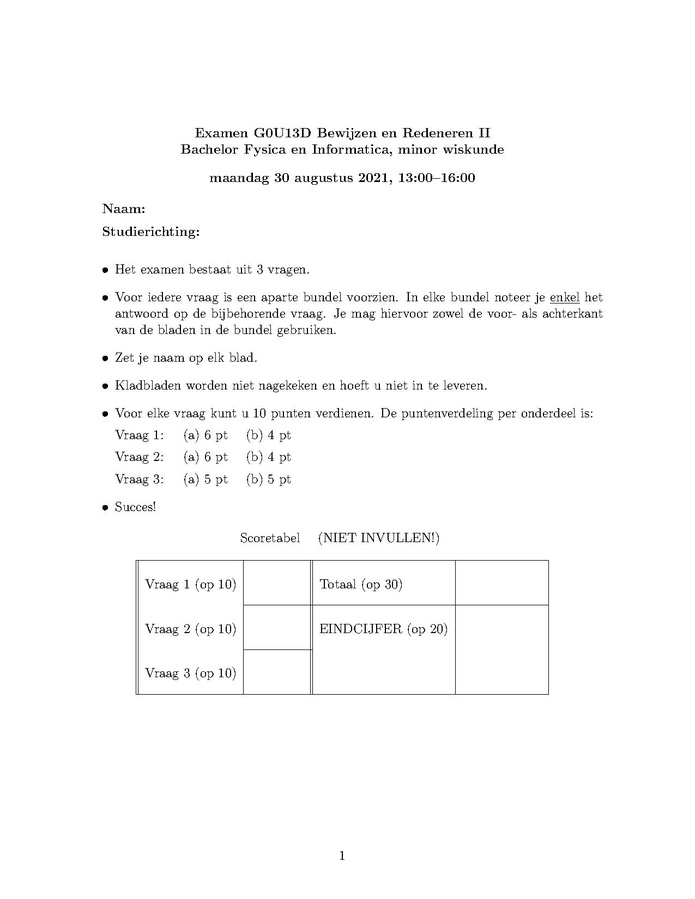 Examen G0U13D Bewijzen en Redeneren II
Bachelor Fysica en Informatica, minor wiskunde

maandag 30 augustus 2021, 13:00–16:00

Naam:

Studierichting:

• Het examen bestaat uit 3 vragen.

• Voor iedere vraag is een aparte bundel voorzien. In elke bundel noteer je enkel het antwoord op de bijbehorende vraag. Je mag hiervoor zowel de voor- als achterkant van de bladen in de bundel gebruiken.

• Zet je naam op elk blad.

• Kladbladen worden niet nagekeken en hoeft u niet in te leveren.

• Voor elke vraag kunt u 10 punten verdienen. De puntenverdeling per onderdeel is:
Vraag 1: (a) 6 pt (b) 4 pt
Vraag 2: (a) 6 pt (b) 4 pt
Vraag 3: (a) 5 pt (b) 5 pt

• Succes!

Scoretabel (NIET INVULLEN!)

| Vraag 1 (op 10) | | Totaal (op 30) | |
|---|---|---|---|
| Vraag 2 (op 10) | | EINDCIJFER (op 20) | |
| Vraag 3 (op 10) | | | |

1